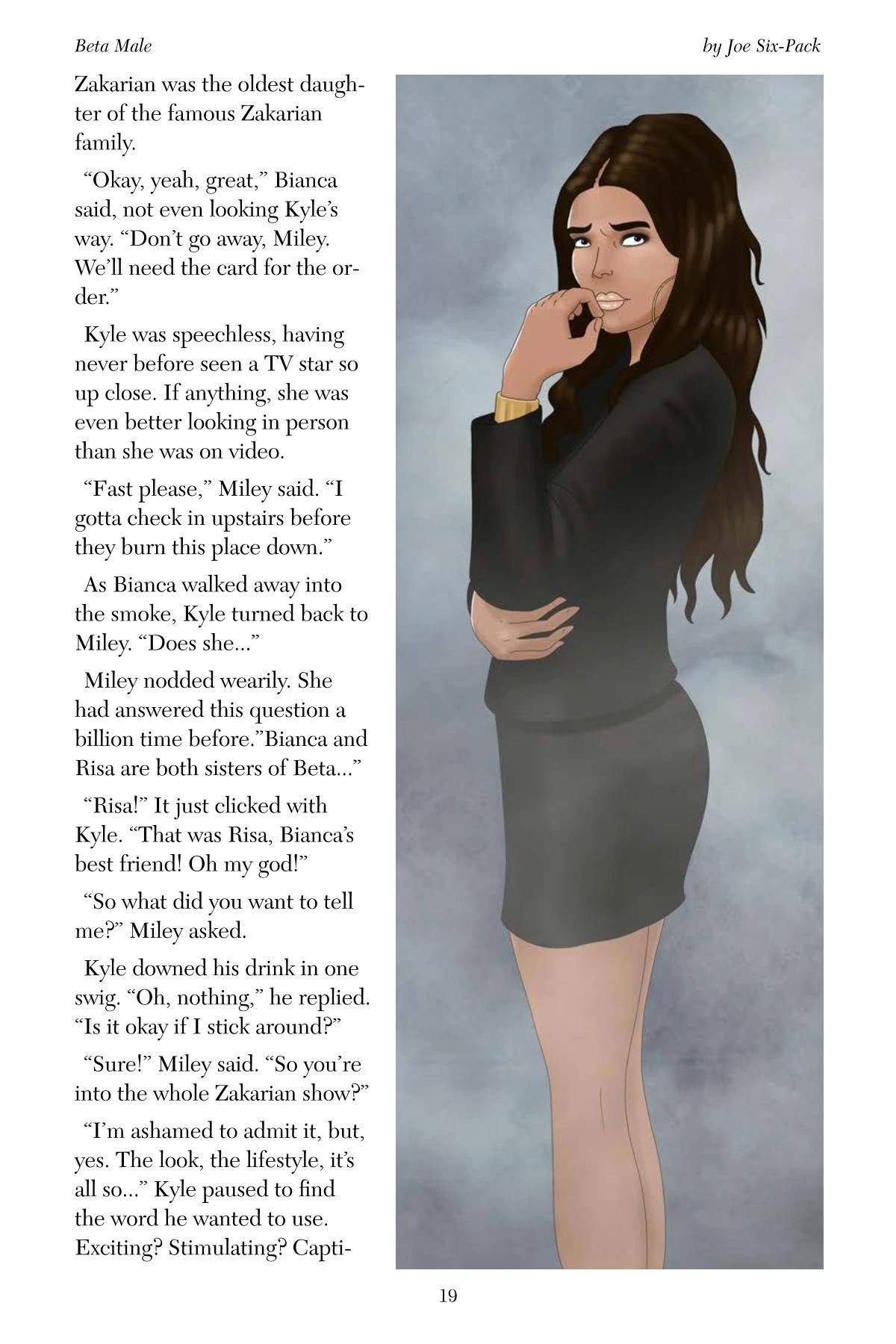 Beta Male

by Joe Six-Pack

Zakarian was the oldest daughter of the famous Zakarian family.

"Okay, yeah, great," Bianca said, not even looking Kyle's way. "Don't go away, Miley. We'll need the card for the order."

Kyle was speechless, having never before seen a TV star so up close. If anything, she was even better looking in person than she was on video.

"Fast please," Miley said. "I gotta check in upstairs before they burn this place down."

As Bianca walked away into the smoke, Kyle turned back to Miley. "Does she..."

Miley nodded wearily. She had answered this question a billion time before."Bianca and Risa are both sisters of Beta..."

"Risa!" It just clicked with Kyle. "That was Risa, Bianca's best friend! Oh my god!"

"So what did you want to tell me?" Miley asked.

Kyle downed his drink in one swig. "Oh, nothing," he replied. "Is it okay if I stick around?"

"Sure!" Miley said. "So you're into the whole Zakarian show?"

"I'm ashamed to admit it, but, yes. The look, the lifestyle, it's all so..." Kyle paused to find the word he wanted to use. Exciting? Stimulating? Capti-

19